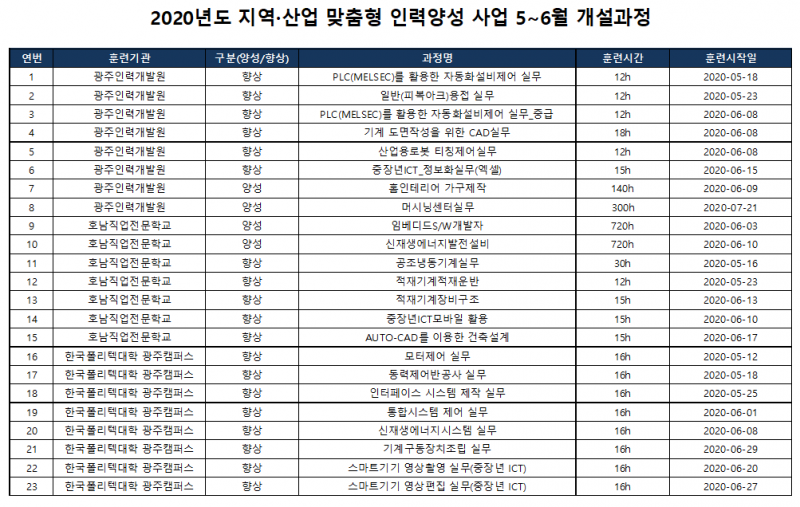 2020년도 지역·산업 맞춤형 인력양성 사업 5~6월 개설과정

| 연번 | 훈련기관 | 구분(양성/향상) | 과정명 | 훈련시간 | 훈련시작일 |
|---|---|---|---|---|---|
| 1 | 광주인력개발원 | 향상 | PLC(MELSEC)를 활용한 자동화설비제어 실무 | 12h | 2020-05-18 |
| 2 | 광주인력개발원 | 향상 | 일반(피복아크)용접 실무 | 12h | 2020-05-23 |
| 3 | 광주인력개발원 | 향상 | PLC(MELSEC)를 활용한 자동화설비제어 실무_중급 | 12h | 2020-06-08 |
| 4 | 광주인력개발원 | 향상 | 기계 도면작성을 위한 CAD실무 | 18h | 2020-06-08 |
| 5 | 광주인력개발원 | 향상 | 산업용로봇 티칭제어실무 | 12h | 2020-06-08 |
| 6 | 광주인력개발원 | 향상 | 중장년ICT_정보화실무(엑셀) | 15h | 2020-06-15 |
| 7 | 광주인력개발원 | 양성 | 홈인테리어 가구제작 | 140h | 2020-06-09 |
| 8 | 광주인력개발원 | 양성 | 머시닝센터실무 | 300h | 2020-07-21 |
| 9 | 호남직업전문학교 | 양성 | 임베디드S/W개발자 | 720h | 2020-06-03 |
| 10 | 호남직업전문학교 | 양성 | 신재생에너지발전설비 | 720h | 2020-06-10 |
| 11 | 호남직업전문학교 | 향상 | 공조냉동기계실무 | 30h | 2020-05-16 |
| 12 | 호남직업전문학교 | 향상 | 적재기계적재운반 | 12h | 2020-05-23 |
| 13 | 호남직업전문학교 | 향상 | 적재기계장비구조 | 15h | 2020-06-13 |
| 14 | 호남직업전문학교 | 향상 | 중장년ICT모바일 활용 | 15h | 2020-06-10 |
| 15 | 호남직업전문학교 | 향상 | AUTO-CAD를 이용한 건축설계 | 15h | 2020-06-17 |
| 16 | 한국폴리텍대학 광주캠퍼스 | 향상 | 모터제어 실무 | 16h | 2020-05-12 |
| 17 | 한국폴리텍대학 광주캠퍼스 | 향상 | 동력제어반공사 실무 | 16h | 2020-05-18 |
| 18 | 한국폴리텍대학 광주캠퍼스 | 향상 | 인터페이스 시스템 제작 실무 | 16h | 2020-05-25 |
| 19 | 한국폴리텍대학 광주캠퍼스 | 향상 | 통합시스템 제어 실무 | 16h | 2020-06-01 |
| 20 | 한국폴리텍대학 광주캠퍼스 | 향상 | 신재생에너지시스템 실무 | 16h | 2020-06-08 |
| 21 | 한국폴리텍대학 광주캠퍼스 | 향상 | 기계구동장치조립 실무 | 16h | 2020-06-29 |
| 22 | 한국폴리텍대학 광주캠퍼스 | 향상 | 스마트기기 영상촬영 실무(중장년 ICT) | 16h | 2020-06-20 |
| 23 | 한국폴리텍대학 광주캠퍼스 | 향상 | 스마트기기 영상편집 실무(중장년 ICT) | 16h | 2020-06-27 |